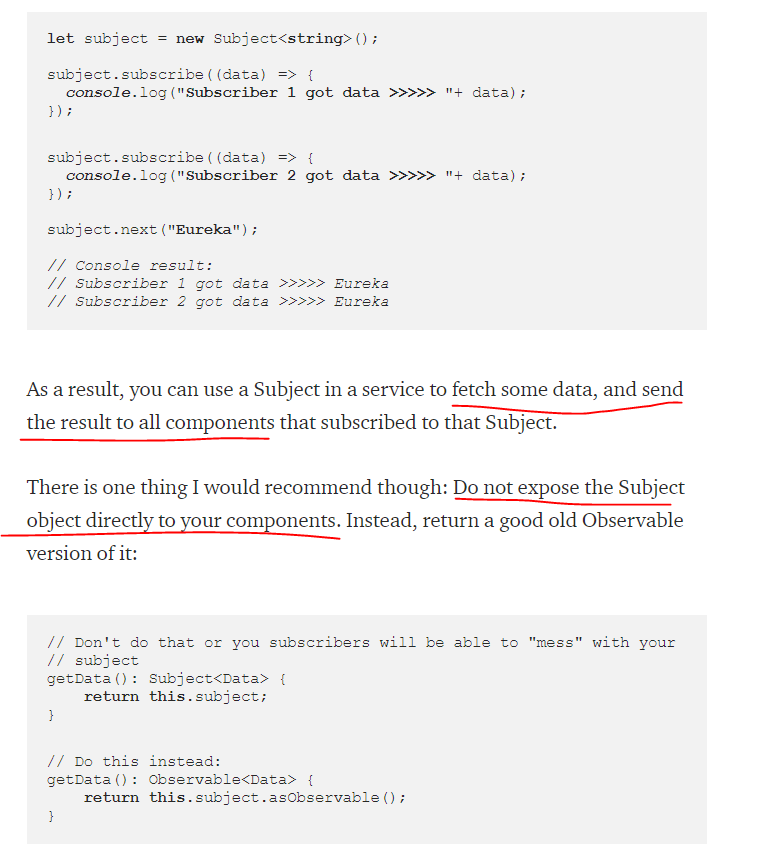 let subject = new Subject<string>();

subject.subscribe((data) => {
  console.log("Subscriber 1 got data >>>>> "+ data);
});

subject.subscribe((data) => {
  console.log("Subscriber 2 got data >>>>> "+ data);
});

subject.next("Eureka");

// Console result:
// Subscriber 1 got data >>>>> Eureka
// Subscriber 2 got data >>>>> Eureka

As a result, you can use a Subject in a service to fetch some data, and send the result to all components that subscribed to that Subject.

There is one thing I would recommend though: Do not expose the Subject object directly to your components. Instead, return a good old Observable version of it:

// Don't do that or you subscribers will be able to "mess" with your
// subject
getData(): Subject<Data> {
    return this.subject;
}

// Do this instead:
getData(): Observable<Data> {
    return this.subject.asObservable();
}